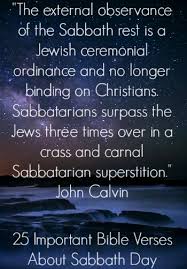 "The external observance of the Sabbath rest is a Jewish ceremonial ordinance and no longer binding on Christians. Sabbatarians surpass the Jews three times over in a crass and carnal Sabbatarian superstition."
John Calvin

25 Important Bible Verses About Sabbath Day